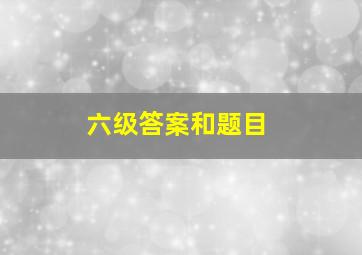 六级答案和题目